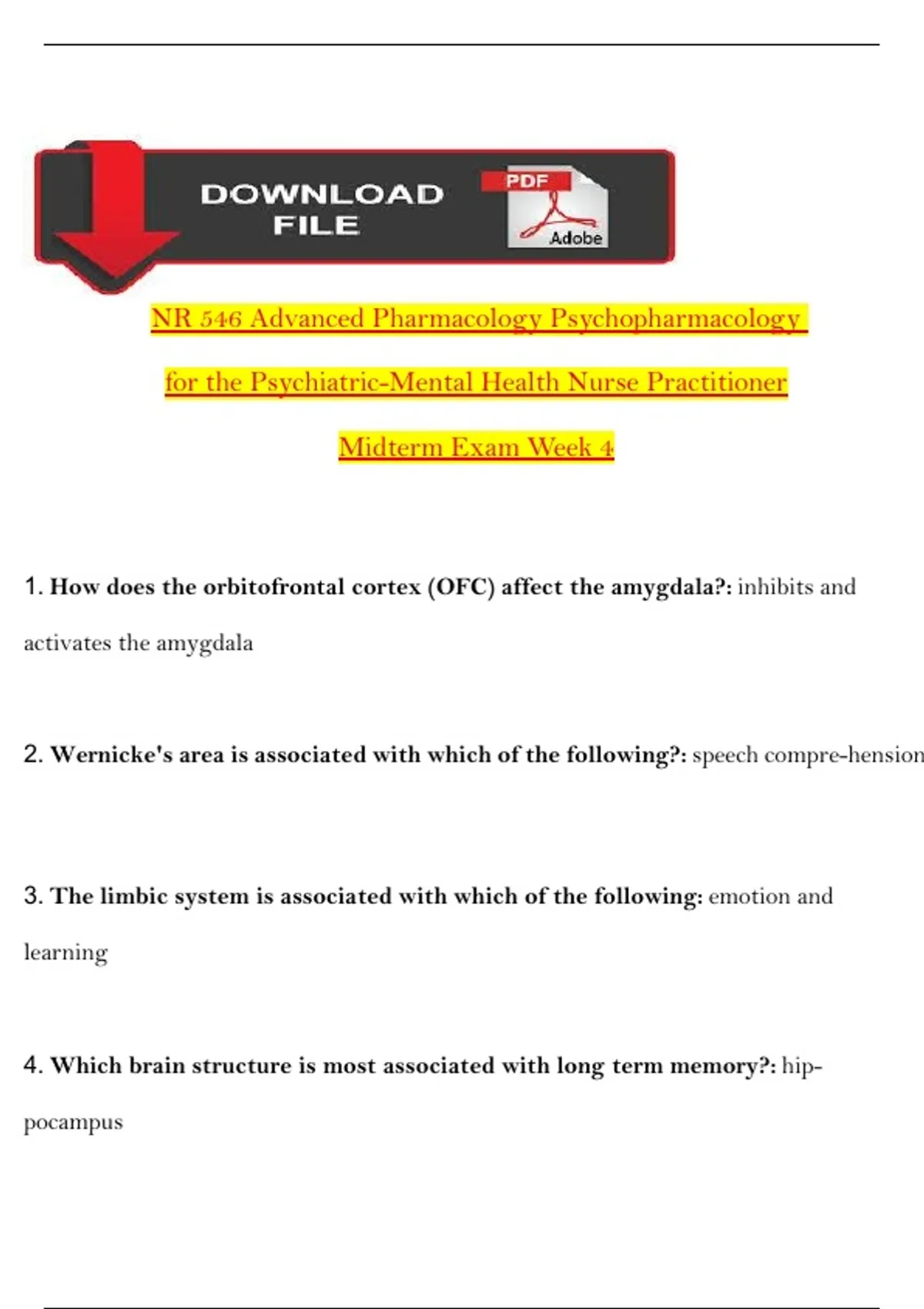 DOWNLOAD FILE

PDF

Adobe

NR 546 Advanced Pharmacology Psychopharmacology for the Psychiatric-Mental Health Nurse Practitioner Midterm Exam Week 4

1. How does the orbitofrontal cortex (OFC) affect the amygdala?: inhibits and activates the amygdala

2. Wernicke's area is associated with which of the following?: speech compre-hension

3. The limbic system is associated with which of the following: emotion and learning

4. Which brain structure is most associated with long term memory?: hippocampus